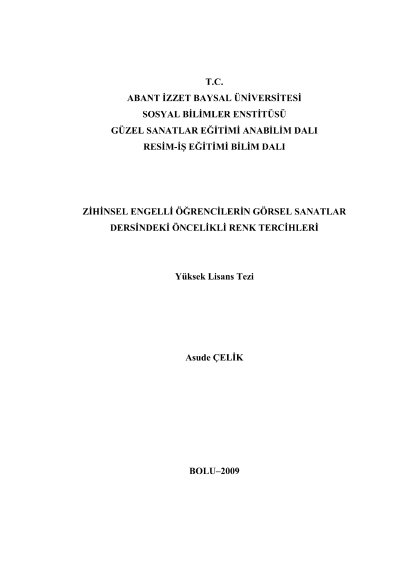 T.C.
ABANT İZZET BAYSAL ÜNİVERSİTESİ
SOSYAL BİLİMLER ENSTİTÜSÜ
GÜZEL SANATLAR EĞİTİMİ ANABİLİM DALI
RESİM-İŞ EĞİTİMİ BİLİM DALI

ZİHİNSEL ENGELLİ ÖĞRENCİLERİN GÖRSEL SANATLAR DERSİNDEKİ ÖNCELİKLİ RENK TERCİHLERİ

Yüksek Lisans Tezi

Asude ÇELİK

BOLU–2009